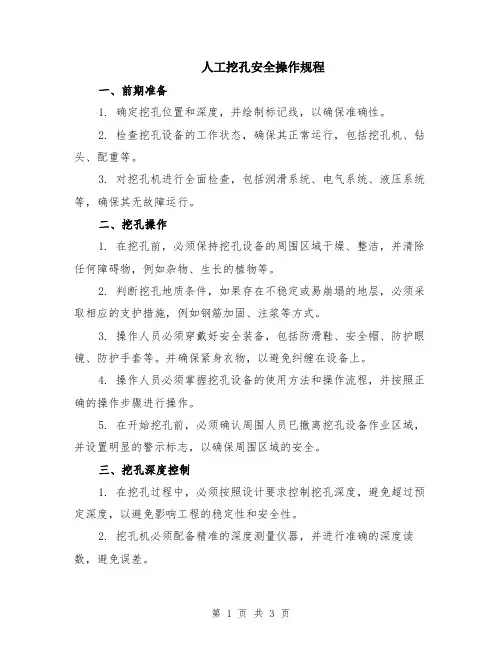 人工挖孔安全操作规程

一、前期准备

1. 确定挖孔位置和深度，并绘制标记线，以确保准确性。

2. 检查挖孔设备的工作状态，确保其正常运行，包括挖孔机、钻头、配重等。

3. 对挖孔机进行全面检查，包括润滑系统、电气系统、液压系统等，确保其无故障运行。

二、挖孔操作

1. 在挖孔前，必须保持挖孔设备的周围区域干燥、整洁，并清除任何障碍物，例如杂物、生长的植物等。

2. 判断挖孔地质条件，如果存在不稳定或易崩塌的地层，必须采取相应的支护措施，例如钢筋加固、注浆等方式。

3. 操作人员必须穿戴好安全装备，包括防滑鞋、安全帽、防护眼镜、防护手套等。并确保紧身衣物，以避免纠缠在设备上。

4. 操作人员必须掌握挖孔设备的使用方法和操作流程，并按照正确的操作步骤进行操作。

5. 在开始挖孔前，必须确认周围人员已撤离挖孔设备作业区域，并设置明显的警示标志，以确保周围区域的安全。

三、挖孔深度控制

1. 在挖孔过程中，必须按照设计要求控制挖孔深度，避免超过预定深度，以避免影响工程的稳定性和安全性。

2. 挖孔机必须配备精准的深度测量仪器，并进行准确的深度读数，避免误差。

第 1 页 共 3 页